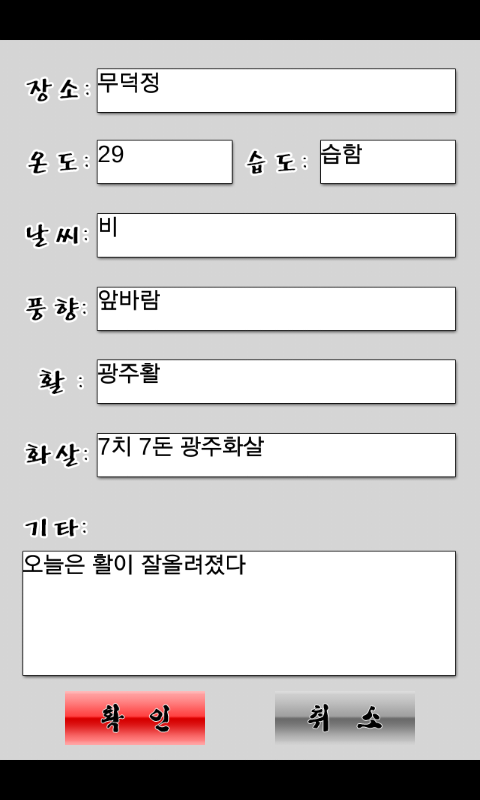 장 소: 무덕정

온 도: 29 습 도: 습함

날 씨: 비

풍 향: 앞바람

활 : 광주활

화 살: 7치 7돈 광주화살

기 타:

오늘은 활이 잘올려졌다

확 인 취 소